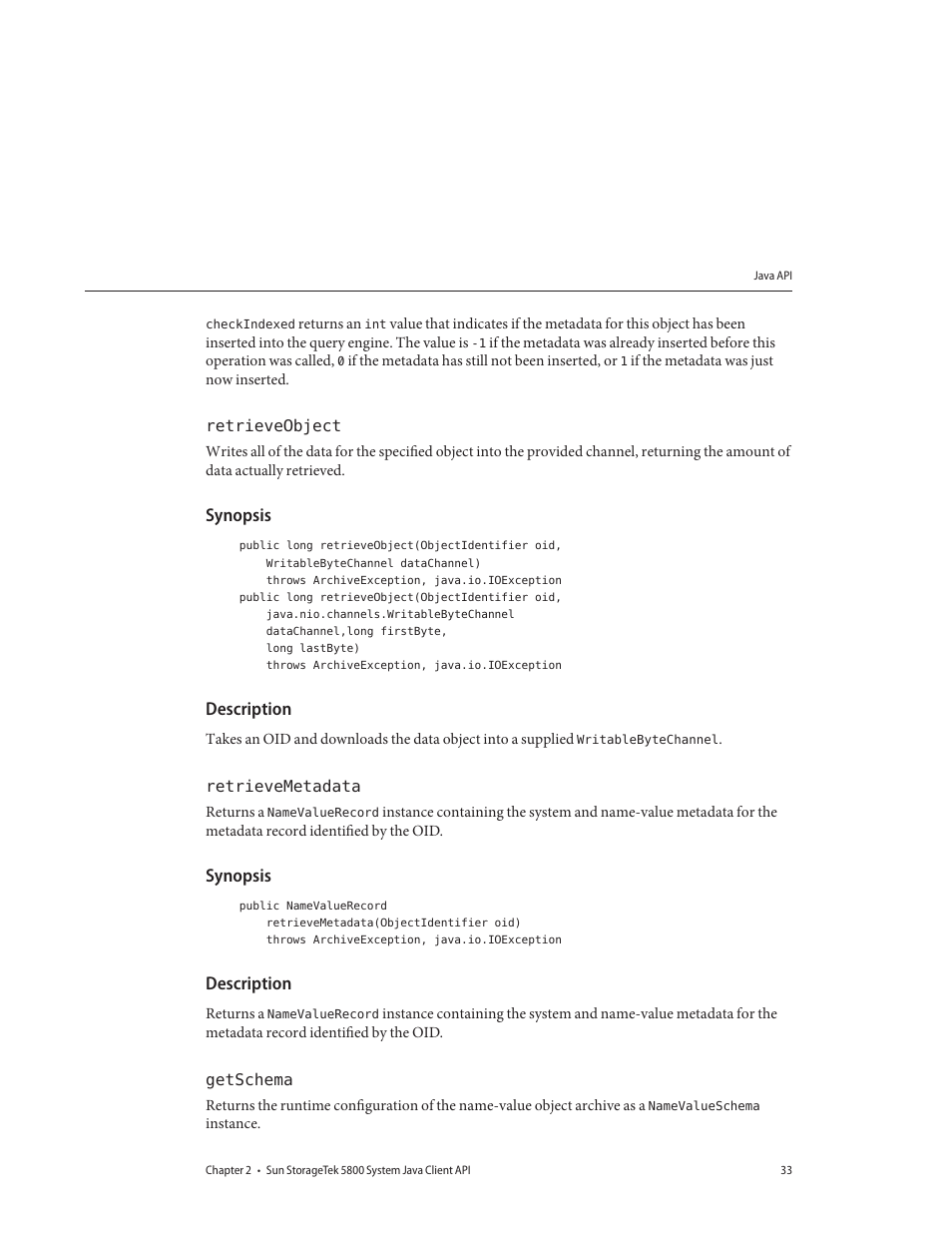 Java API

checkIndexed returns an int value that indicates if the metadata for this object has been inserted into the query engine. The value is -1 if the metadata was already inserted before this operation was called, 0 if the metadata has still not been inserted, or 1 if the metadata was just now inserted.

retrieveObject

Writes all of the data for the specified object into the provided channel, returning the amount of data actually retrieved.

Synopsis

public long retrieveObject(ObjectIdentifier oid,
    WritableByteChannel dataChannel)
    throws ArchiveException, java.io.IOException
public long retrieveObject(ObjectIdentifier oid,
    java.nio.channels.WritableByteChannel
    dataChannel,long firstByte,
    long lastByte)
    throws ArchiveException, java.io.IOException

Description

Takes an OID and downloads the data object into a supplied WritableByteChannel.

retrieveMetadata

Returns a NameValueRecord instance containing the system and name-value metadata for the metadata record identified by the OID.

Synopsis

public NameValueRecord
    retrieveMetadata(ObjectIdentifier oid)
    throws ArchiveException, java.io.IOException

Description

Returns a NameValueRecord instance containing the system and name-value metadata for the metadata record identified by the OID.

getSchema

Returns the runtime configuration of the name-value object archive as a NameValueSchema instance.

Chapter 2 • Sun StorageTek 5800 System Java Client API 33